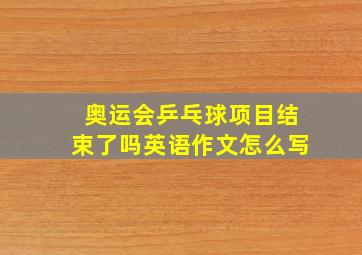 奥运会乒乓球项目结束了吗英语作文怎么写